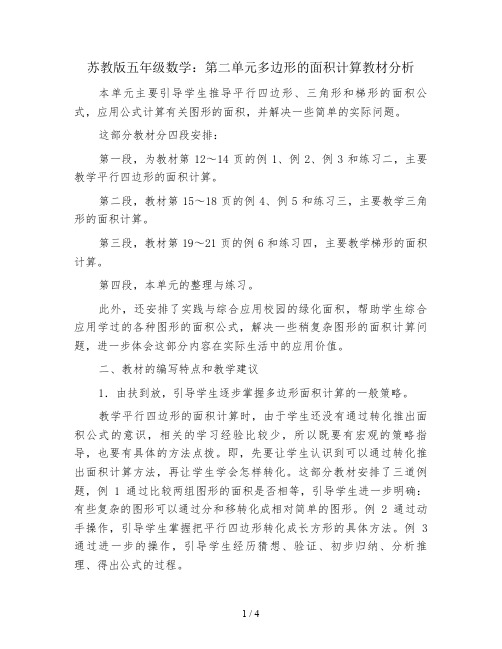 苏教版五年级数学：第二单元多边形的面积计算教材分析

本单元主要引导学生推导平行四边形、三角形和梯形的面积公式，应用公式计算有关图形的面积，并解决一些简单的实际问题。

这部分教材分四段安排：

第一段，为教材第 12～14 页的例 1、例 2、例 3 和练习二，主要教学平行四边形的面积计算。

第二段，教材第 15～18 页的例 4、例 5 和练习三，主要教学三角形的面积计算。

第三段，教材第 19～21 页的例 6 和练习四，主要教学梯形的面积计算。

第四段，本单元的整理与练习。

此外，还安排了实践与综合应用校园的绿化面积，帮助学生综合应用学过的各种图形的面积公式，解决一些稍复杂图形的面积计算问题，进一步体会这部分内容在实际生活中的应用价值。

二、教材的编写特点和教学建议

1．由扶到放，引导学生逐步掌握多边形面积计算的一般策略。

教学平行四边形的面积计算时，由于学生还没有通过转化推出面积公式的意识，相关的学习经验比较少，所以既要有宏观的策略指导，也要有具体的方法点拨。即，先要让学生认识到可以通过转化推出面积计算方法，再让学生学会怎样转化。这部分教材安排了三道例题，例 1 通过比较两组图形的面积是否相等，引导学生进一步明确：有些复杂的图形可以通过分和移转化成相对简单的图形。例 2 通过动手操作，引导学生掌握把平行四边形转化成长方形的具体方法。例 3 通过进一步的操作，引导学生经历猜想、验证、初步归纳、分析推理、得出公式的过程。

1 / 4